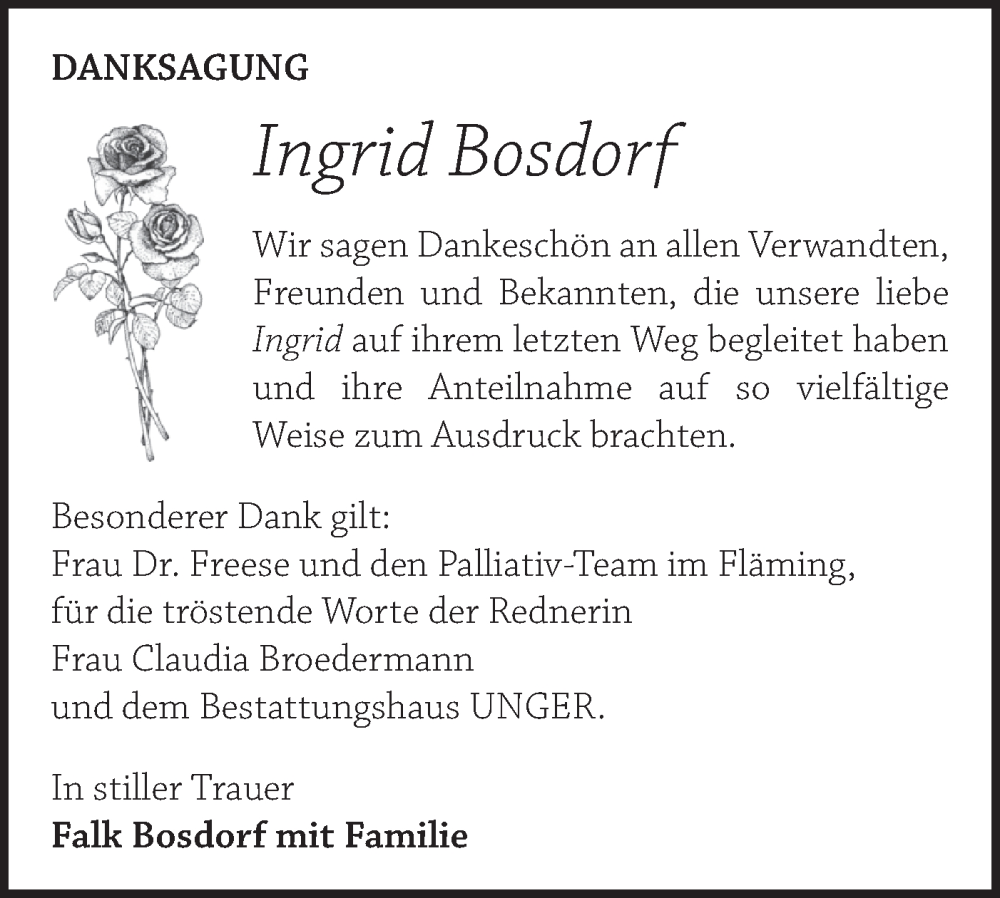 DANKSAGUNG

Ingrid Bosdorf

Wir sagen Dankeschön an allen Verwandten, Freunden und Bekannten, die unsere liebe Ingrid auf ihrem letzten Weg begleitet haben und ihre Anteilnahme auf so vielfältige Weise zum Ausdruck brachten.

Besonderer Dank gilt:
Frau Dr. Freese und den Palliativ-Team im Fläming,
für die tröstende Worte der Rednerin
Frau Claudia Broedermann
und dem Bestattungshaus UNGER.

In stiller Trauer
Falk Bosdorf mit Familie